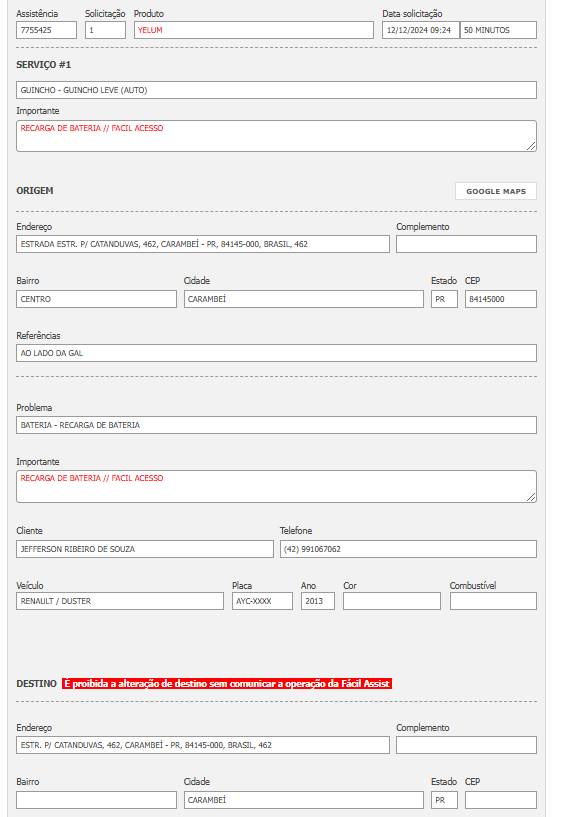 Assistência
7755425
Solicitação
1
Produto
YELUM
Data solicitação
12/12/2024 09:24
50 MINUTOS

SERVIÇO #1

GUINCHO - GUINCHO LEVE (AUTO)

Importante
RECARGA DE BATERIA // FACIL ACESSO

ORIGEM
GOOGLE MAPS

Endereço
ESTRADA ESTR. P/ CATANDUVAS, 462, CARAMBEÍ - PR, 84145-000, BRASIL, 462
Complemento

Bairro
CENTRO
Cidade
CARAMBEÍ
Estado
PR
CEP
84145000

Referências
AO LADO DA GAL

Problema
BATERIA - RECARGA DE BATERIA

Importante
RECARGA DE BATERIA // FACIL ACESSO

Cliente
JEFFERSON RIBEIRO DE SOUZA
Telefone
(42) 991067062

Veículo
RENAULT / DUSTER
Placa
AYC-XXXX
Ano
2013
Cor
Combustível

DESTINO É proibida a alteração de destino sem comunicar a operação da Fácil Assist

Endereço
ESTR. P/ CATANDUVAS, 462, CARAMBEÍ - PR, 84145-000, BRASIL, 462
Complemento

Bairro
Cidade
CARAMBEÍ
Estado
PR
CEP